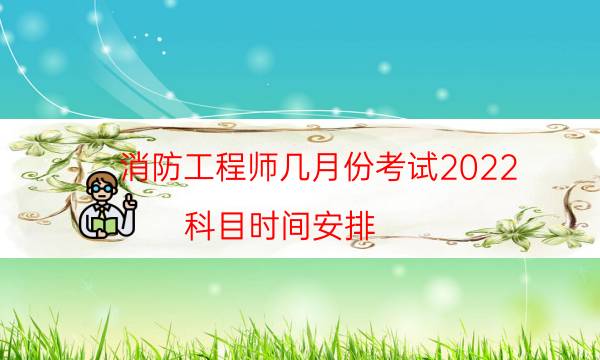 消防工程师几月份考试2022
科目时间安排